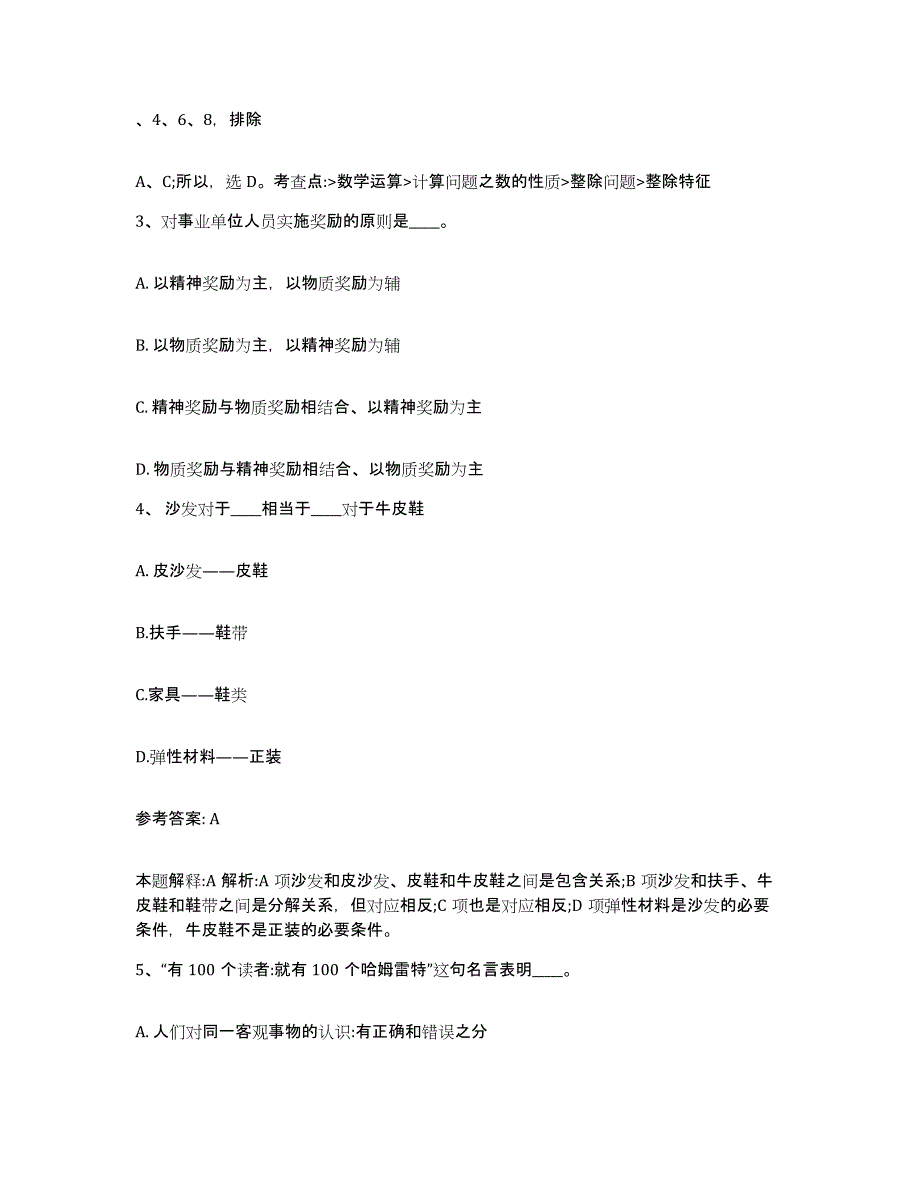 、4、6、8，排除

A、C;所以，选 D。考查点:>数学运算>计算问题之数的性质>整除问题>整除特征

3、对事业单位人员实施奖励的原则是____。

A. 以精神奖励为主，以物质奖励为辅

B. 以物质奖励为主，以精神奖励为辅

C. 精神奖励与物质奖励相结合、以精神奖励为主

D. 物质奖励与精神奖励相结合、以物质奖励为主

4、 沙发对于____相当于____对于牛皮鞋

A. 皮沙发——皮鞋

B.扶手——鞋带

C.家具——鞋类

D.弹性材料——正装

参考答案: A

本题解释:A 解析:A 项沙发和皮沙发、皮鞋和牛皮鞋之间是包含关系;B 项沙发和扶手、牛皮鞋和鞋带之间是分解关系，但对应相反;C 项也是对应相反;D 项弹性材料是沙发的必要条件，牛皮鞋不是正装的必要条件。

5、“有 100 个读者:就有 100 个哈姆雷特”这句名言表明____。

A. 人们对同一客观事物的认识:有正确和错误之分